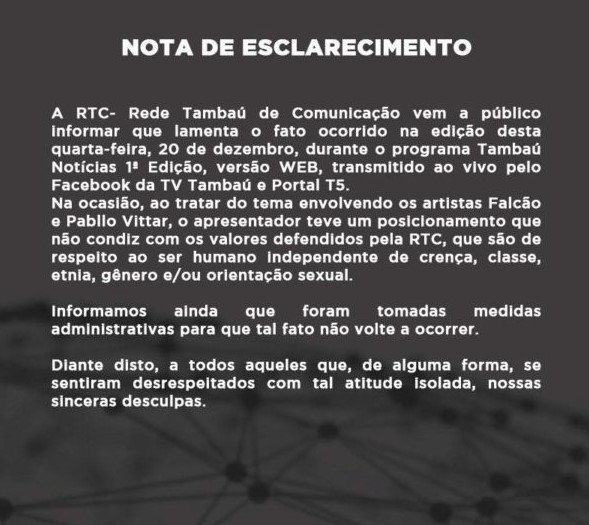 NOTA DE ESCLARECIMENTO

A RTC- Rede Tambaú de Comunicação vem a público informar que lamenta o fato ocorrido na edição desta quarta-feira, 20 de dezembro, durante o programa Tambaú Notícias 1ª Edição, versão WEB, transmitido ao vivo pelo Facebook da TV Tambaú e Portal T5.
Na ocasião, ao tratar do tema envolvendo os artistas Falcão e Pabllo Vittar, o apresentador teve um posicionamento que não condiz com os valores defendidos pela RTC, que são de respeito ao ser humano independente de crença, classe, etnia, gênero e/ou orientação sexual.

Informamos ainda que foram tomadas medidas administrativas para que tal fato não volte a ocorrer.

Diante disto, a todos aqueles que, de alguma forma, se sentiram desrespeitados com tal atitude isolada, nossas sinceras desculpas.